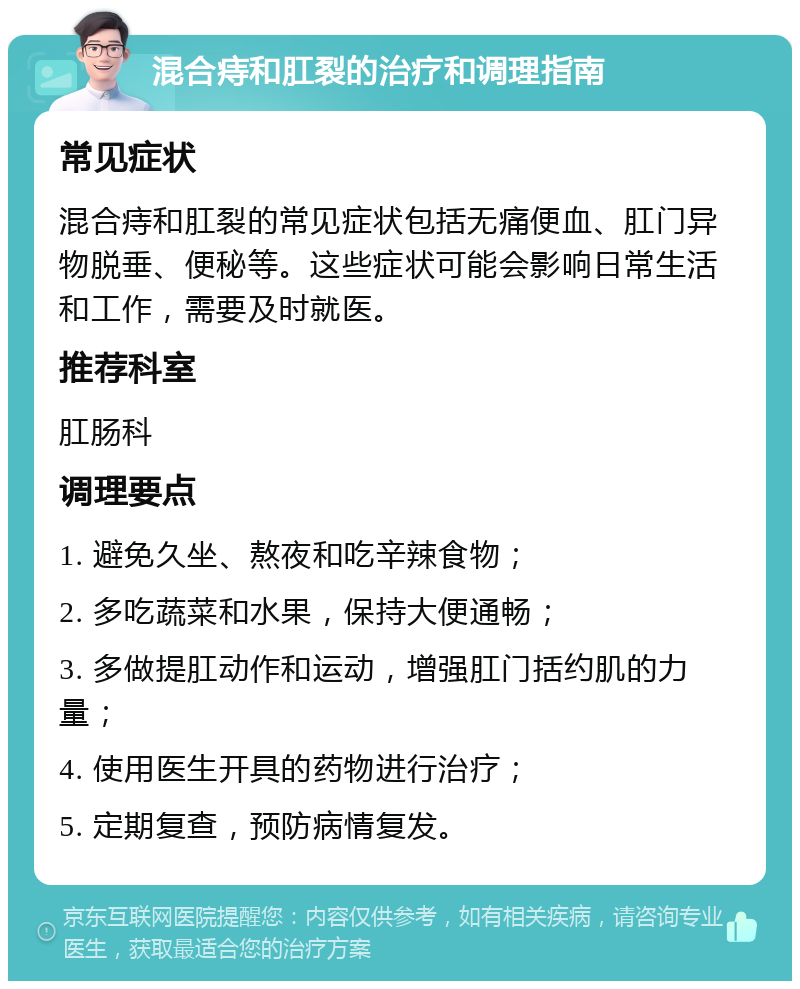 混合痔和肛裂的治疗和调理指南

常见症状

混合痔和肛裂的常见症状包括无痛便血、肛门异物脱垂、便秘等。这些症状可能会影响日常生活和工作，需要及时就医。

推荐科室

肛肠科

调理要点

1. 避免久坐、熬夜和吃辛辣食物；

2. 多吃蔬菜和水果，保持大便通畅；

3. 多做提肛动作和运动，增强肛门括约肌的力量；

4. 使用医生开具的药物进行治疗；

5. 定期复查，预防病情复发。

京东互联网医院提醒您：内容仅供参考，如有相关疾病，请咨询专业医生，获取最适合您的治疗方案